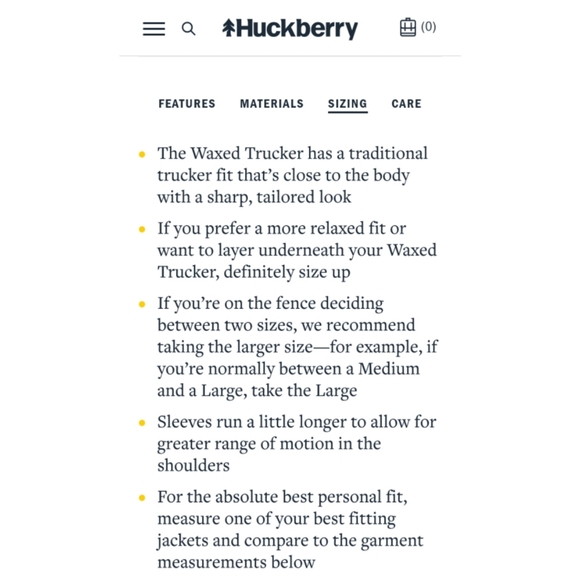 Huckberry (0)

FEATURES MATERIALS SIZING CARE

- The Waxed Trucker has a traditional trucker fit that's close to the body with a sharp, tailored look
- If you prefer a more relaxed fit or want to layer underneath your Waxed Trucker, definitely size up
- If you're on the fence deciding between two sizes, we recommend taking the larger size—for example, if you're normally between a Medium and a Large, take the Large
- Sleeves run a little longer to allow for greater range of motion in the shoulders
- For the absolute best personal fit, measure one of your best fitting jackets and compare to the garment measurements below